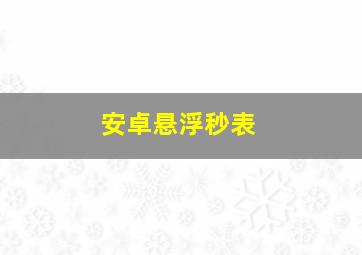 安卓悬浮秒表